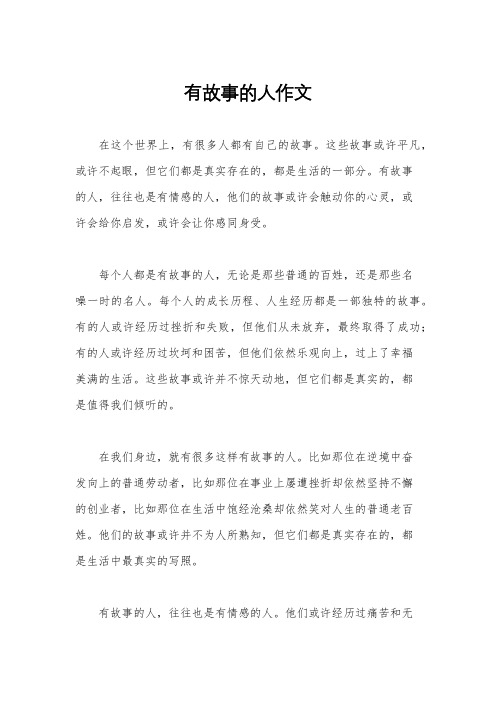 有故事的人作文

在这个世界上，有很多人都有自己的故事。这些故事或许平凡，或许不起眼，但它们都是真实存在的，都是生活的一部分。有故事的人，往往也是有情感的人，他们的故事或许会触动你的心灵，或许会给你启发，或许会让你感同身受。

每个人都是有故事的人，无论是那些普通的百姓，还是那些名噪一时的名人。每个人的成长历程、人生经历都是一部独特的故事。有的人或许经历过挫折和失败，但他们从未放弃，最终取得了成功；有的人或许经历过坎坷和困苦，但他们依然乐观向上，过上了幸福美满的生活。这些故事或许并不惊天动地，但它们都是真实的，都是值得我们倾听的。

在我们身边，就有很多这样有故事的人。比如那位在逆境中奋发向上的普通劳动者，比如那位在事业上屡遭挫折却依然坚持不懈的创业者，比如那位在生活中饱经沧桑却依然笑对人生的普通老百姓。他们的故事或许并不为人所熟知，但它们都是真实存在的，都是生活中最真实的写照。

有故事的人，往往也是有情感的人。他们或许经历过痛苦和无